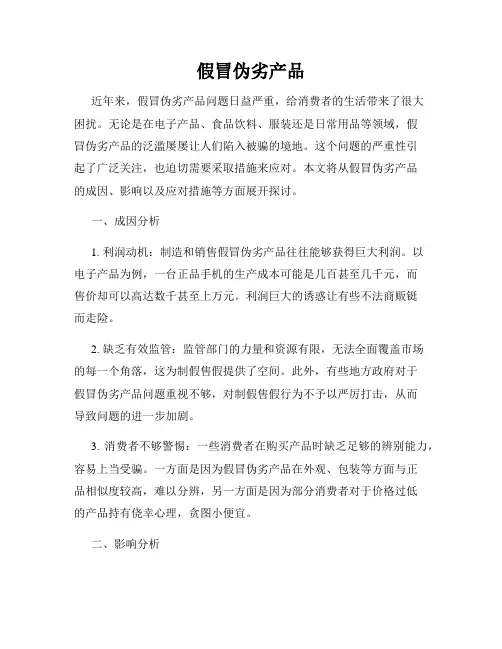 假冒伪劣产品

近年来，假冒伪劣产品问题日益严重，给消费者的生活带来了很大困扰。无论是在电子产品、食品饮料、服装还是日常用品等领域，假冒伪劣产品的泛滥屡屡让人们陷入被骗的境地。这个问题的严重性引起了广泛关注，也迫切需要采取措施来应对。本文将从假冒伪劣产品的成因、影响以及应对措施等方面展开探讨。

一、成因分析

1. 利润动机：制造和销售假冒伪劣产品往往能够获得巨大利润。以电子产品为例，一台正品手机的生产成本可能是几百甚至几千元，而售价却可以高达数千甚至上万元。利润巨大的诱惑让有些不法商贩铤而走险。

2. 缺乏有效监管：监管部门的力量和资源有限，无法全面覆盖市场的每一个角落，这为制假售假提供了空间。此外，有些地方政府对于假冒伪劣产品问题重视不够，对制假售假行为不予以严厉打击，从而导致问题的进一步加剧。

3. 消费者不够警惕：一些消费者在购买产品时缺乏足够的辨别能力，容易上当受骗。一方面是因为假冒伪劣产品在外观、包装等方面与正品相似度较高，难以分辨，另一方面是因为部分消费者对于价格过低的产品持有侥幸心理，贪图小便宜。

二、影响分析